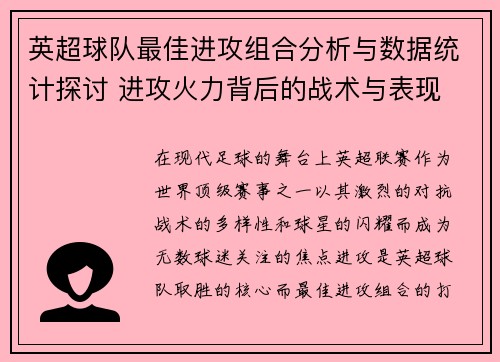 英超球队最佳进攻组合分析与数据统计探讨 进攻火力背后的战术与表现

在现代足球的舞台上英超联赛作为世界顶级赛事之一以其激烈的对抗战术的多样性和球星的闪耀而成为无数球迷关注的焦点进攻是英超球队取胜的核心而最佳进攻组合的打